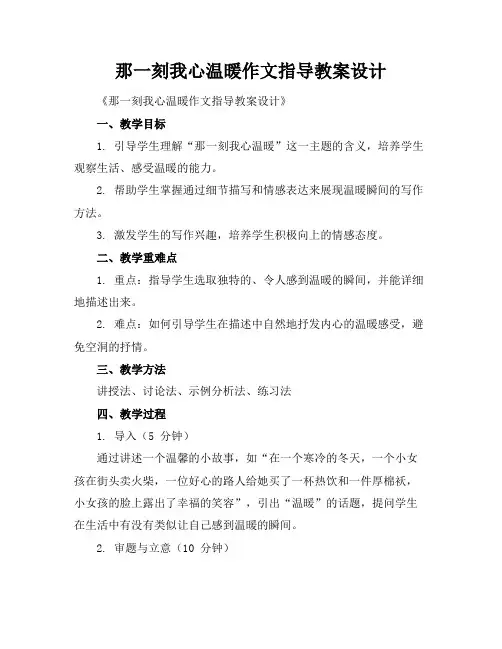 那一刻我心温暖作文指导教案设计

《那一刻我心温暖作文指导教案设计》

一、教学目标

1. 引导学生理解“那一刻我心温暖”这一主题的含义，培养学生观察生活、感受温暖的能力。

2. 帮助学生掌握通过细节描写和情感表达来展现温暖瞬间的写作方法。

3. 激发学生的写作兴趣，培养学生积极向上的情感态度。

二、教学重难点

1. 重点：指导学生选取独特的、令人感到温暖的瞬间，并能详细地描述出来。

2. 难点：如何引导学生在描述中自然地抒发内心的温暖感受，避免空洞的抒情。

三、教学方法

讲授法、讨论法、示例分析法、练习法

四、教学过程

1. 导入（5 分钟）

通过讲述一个温馨的小故事，如“在一个寒冷的冬天，一个小女孩在街头卖火柴，一位好心的路人给她买了一杯热饮和一件厚棉袄，小女孩的脸上露出了幸福的笑容”，引出“温暖”的话题，提问学生在生活中有没有类似让自己感到温暖的瞬间。

2. 审题与立意（10 分钟）